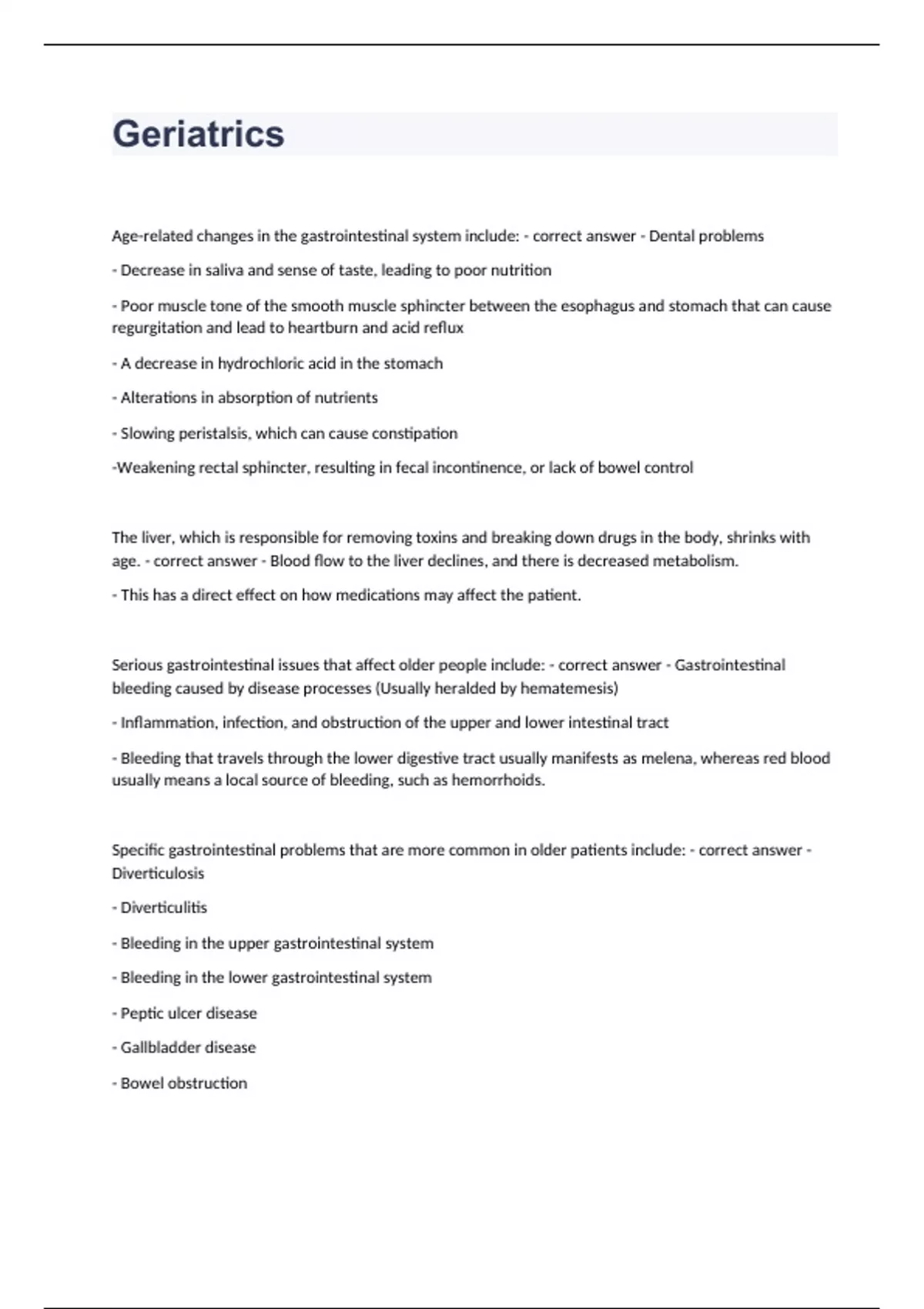 Geriatrics

Age-related changes in the gastrointestinal system include: - correct answer - Dental problems

- Decrease in saliva and sense of taste, leading to poor nutrition

- Poor muscle tone of the smooth muscle sphincter between the esophagus and stomach that can cause regurgitation and lead to heartburn and acid reflux

- A decrease in hydrochloric acid in the stomach

- Alterations in absorption of nutrients

- Slowing peristalsis, which can cause constipation

-Weakening rectal sphincter, resulting in fecal incontinence, or lack of bowel control

The liver, which is responsible for removing toxins and breaking down drugs in the body, shrinks with age. - correct answer - Blood flow to the liver declines, and there is decreased metabolism.

- This has a direct effect on how medications may affect the patient.

Serious gastrointestinal issues that affect older people include: - correct answer - Gastrointestinal bleeding caused by disease processes (Usually heralded by hematemesis)

- Inflammation, infection, and obstruction of the upper and lower intestinal tract

- Bleeding that travels through the lower digestive tract usually manifests as melena, whereas red blood usually means a local source of bleeding, such as hemorrhoids.

Specific gastrointestinal problems that are more common in older patients include: - correct answer - Diverticulosis

- Diverticulitis

- Bleeding in the upper gastrointestinal system

- Bleeding in the lower gastrointestinal system

- Peptic ulcer disease

- Gallbladder disease

- Bowel obstruction